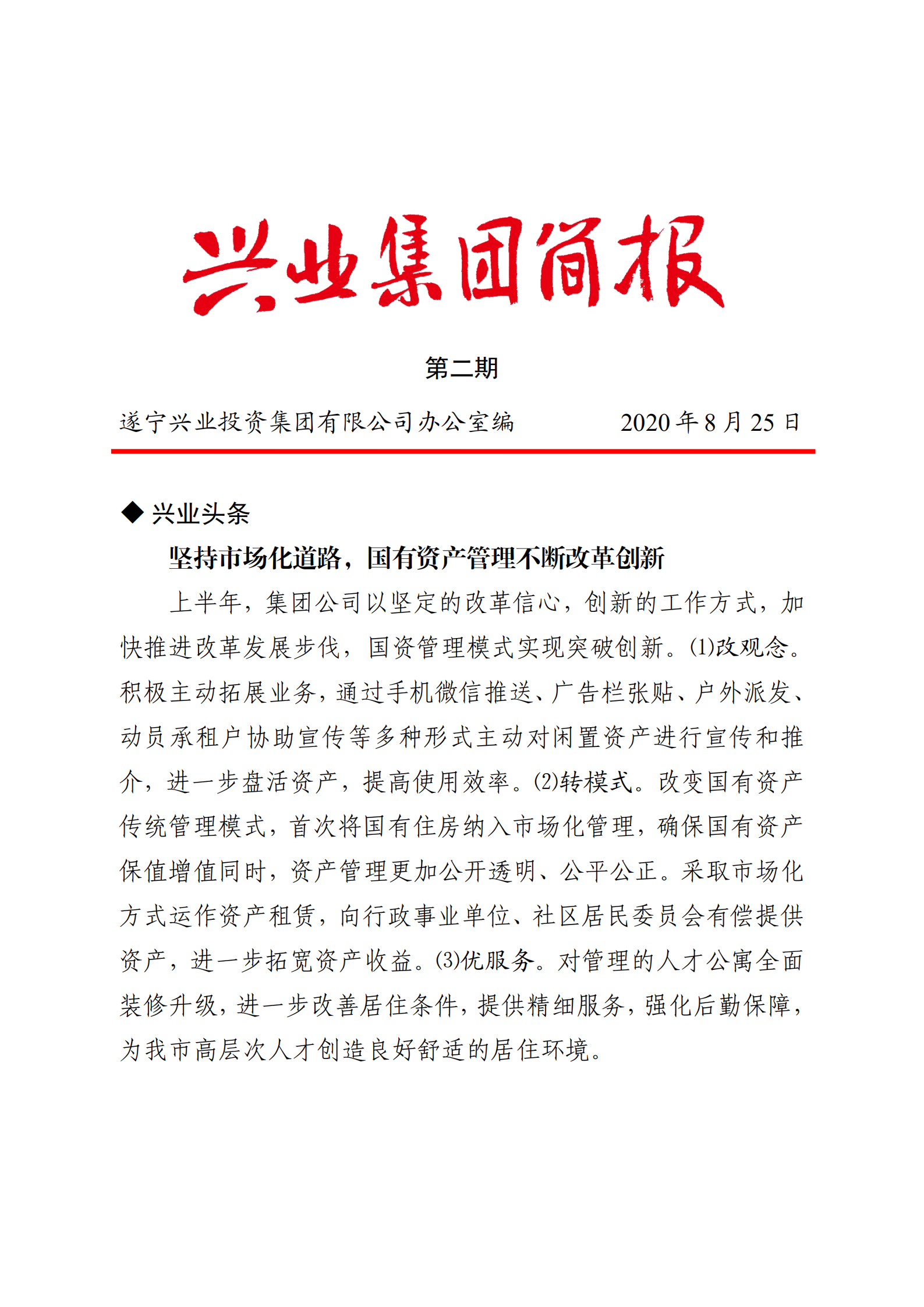 兴业集团简报

第二期

遂宁兴业投资集团有限公司办公室编　　2020 年 8 月 25 日

◆ 兴业头条

坚持市场化道路，国有资产管理不断改革创新

上半年，集团公司以坚定的改革信心，创新的工作方式，加快推进改革发展步伐，国资管理模式实现突破创新。⑴改观念。积极主动拓展业务，通过手机微信推送、广告栏张贴、户外派发、动员承租户协助宣传等多种形式主动对闲置资产进行宣传和推介，进一步盘活资产，提高使用效率。⑵转模式。改变国有资产传统管理模式，首次将国有住房纳入市场化管理，确保国有资产保值增值同时，资产管理更加公开透明、公平公正。采取市场化方式运作资产租赁，向行政事业单位、社区居民委员会有偿提供资产，进一步拓宽资产收益。⑶优服务。对管理的人才公寓全面装修升级，进一步改善居住条件，提供精细服务，强化后勤保障，为我市高层次人才创造良好舒适的居住环境。